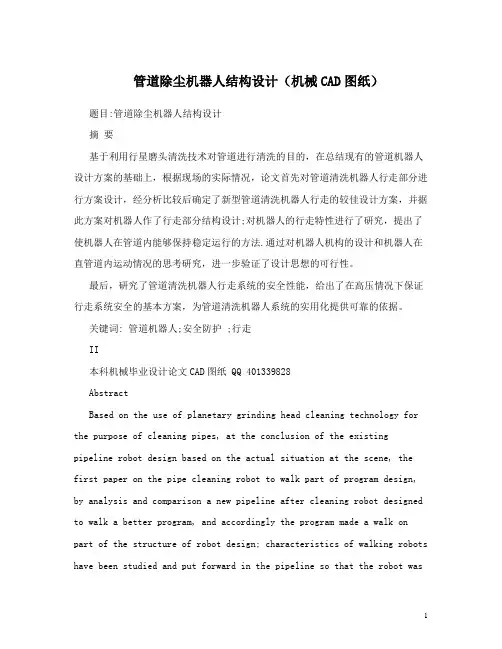 管道除尘机器人结构设计（机械CAD图纸）

题目:管道除尘机器人结构设计

摘 要

基于利用行星磨头清洗技术对管道进行清洗的目的，在总结现有的管道机器人设计方案的基础上，根据现场的实际情况，论文首先对管道清洗机器人行走部分进行方案设计，经分析比较后确定了新型管道清洗机器人行走的较佳设计方案，并据此方案对机器人作了行走部分结构设计;对机器人的行走特性进行了研究，提出了使机器人在管道内能够保持稳定运行的方法.通过对机器人机构的设计和机器人在直管道内运动情况的思考研究，进一步验证了设计思想的可行性。

最后，研究了管道清洗机器人行走系统的安全性能，给出了在高压情况下保证行走系统安全的基本方案，为管道清洗机器人系统的实用化提供可靠的依据。

关键词: 管道机器人;安全防护 ;行走

II

本科机械毕业设计论文CAD图纸 QQ 401339828

Abstract

Based on the use of planetary grinding head cleaning technology for the purpose of cleaning pipes, at the conclusion of the existing pipeline robot design based on the actual situation at the scene, the first paper on the pipe cleaning robot to walk part of program design, by analysis and comparison a new pipeline after cleaning robot designed to walk a better program, and accordingly the program made a walk on part of the structure of robot design; characteristics of walking robots have been studied and put forward in the pipeline so that the robot was

1